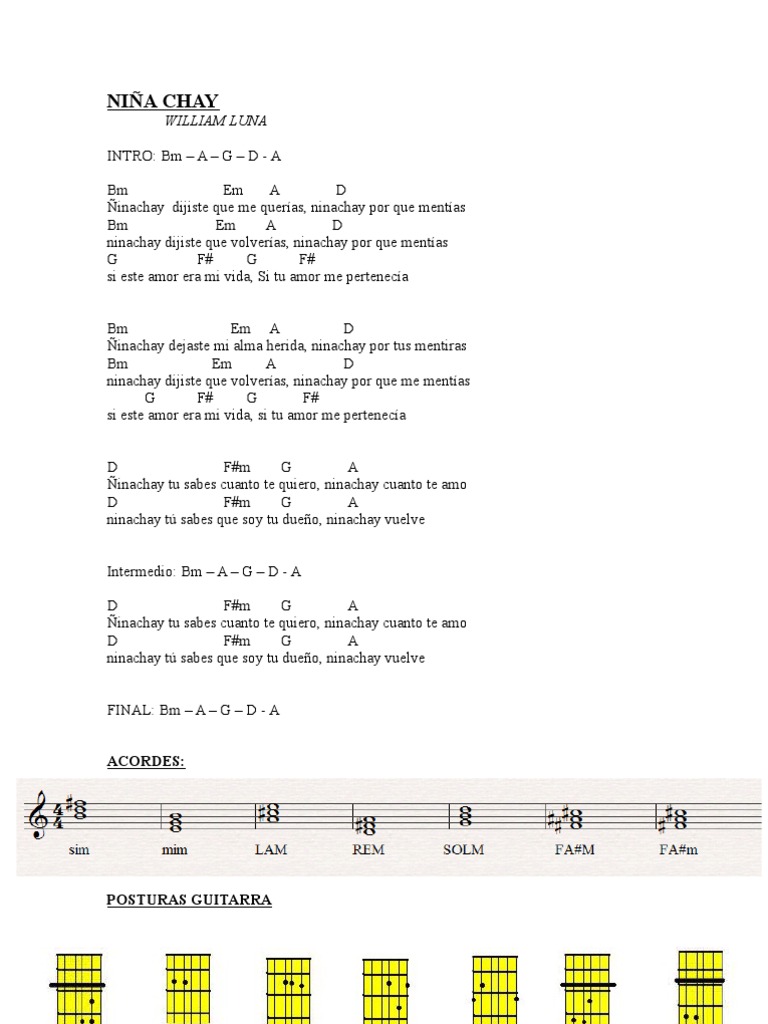 NIÑA CHAY
WILLIAM LUNA

INTRO: Bm – A – G – D - A

Bm Em A D
Ñinachay dijiste que me querías, ninachay por que mentías
Bm Em A D
ninachay dijiste que volverías, ninachay por que mentías
G F# G F#
si este amor era mi vida, Si tu amor me pertenecía

Bm Em A D
Ñinachay dejaste mi alma herida, ninachay por tus mentiras
Bm Em A D
ninachay dijiste que volverías, ninachay por que me mentías
G F# G F#
si este amor era mi vida, si tu amor me pertenecía

D F#m G A
Ñinachay tu sabes cuanto te quiero, ninachay cuanto te amo
D F#m G A
ninachay tú sabes que soy tu dueño, ninachay vuelve

Intermedio: Bm – A – G – D - A

D F#m G A
Ñinachay tu sabes cuanto te quiero, ninachay cuanto te amo
D F#m G A
ninachay tú sabes que soy tu dueño, ninachay vuelve

FINAL: Bm – A – G – D - A

ACORDES:

sim mim LAM REM SOLM FA#M FA#m

POSTURAS GUITARRA